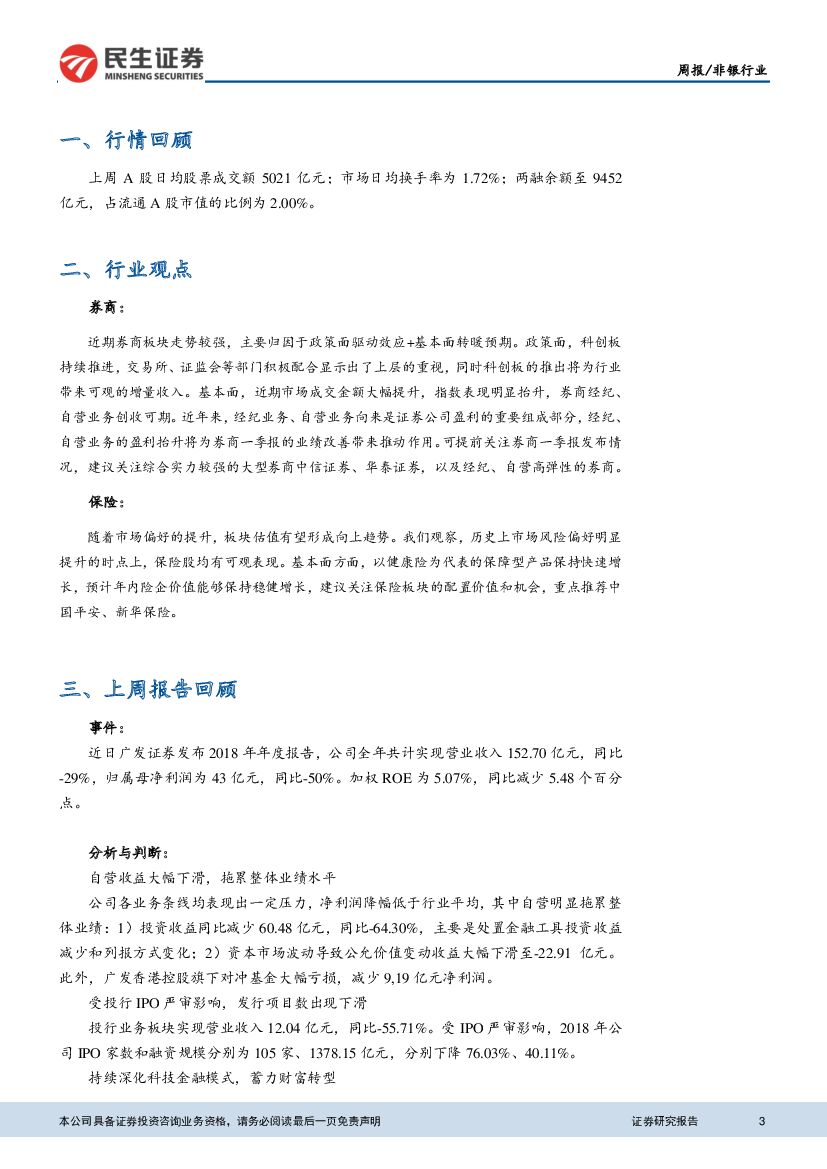 民生证券
MINSHENG SECURITIES

周报/非银行业

一、行情回顾

上周 A 股日均股票成交额 5021 亿元；市场日均换手率为 1.72%；两融余额至 9452 亿元，占流通 A 股市值的比例为 2.00%。

二、行业观点

券商：

近期券商板块走势较强，主要归因于政策面驱动效应+基本面转暖预期。政策面，科创板持续推进，交易所、证监会等部门积极配合显示出了上层的重视，同时科创板的推出将为行业带来可观的增量收入。基本面，近期市场成交金额大幅提升，指数表现明显抬升，券商经纪、自营业务创收可期。近年来，经纪业务、自营业务向来是证券公司盈利的重要组成部分，经纪、自营业务的盈利抬升将为券商一季报的业绩改善带来推动作用。可提前关注券商一季报发布情况，建议关注综合实力较强的大型券商中信证券、华泰证券，以及经纪、自营高弹性的券商。

保险：

随着市场偏好的提升，板块估值有望形成向上趋势。我们观察，历史上市场风险偏好明显提升的时点上，保险股均有可观表现。基本面方面，以健康险为代表的保障型产品保持快速增长，预计年内险企价值能够保持稳健增长，建议关注保险板块的配置价值和机会，重点推荐中国平安、新华保险。

三、上周报告回顾

事件：

近日广发证券发布 2018 年年度报告，公司全年共计实现营业收入 152.70 亿元，同比-29%，归属母净利润为 43 亿元，同比-50%。加权 ROE 为 5.07%，同比减少 5.48 个百分点。

分析与判断：

自营收益大幅下滑，拖累整体业绩水平

公司各业务条线均表现出一定压力，净利润降幅低于行业平均，其中自营明显拖累整体业绩：1）投资收益同比减少 60.48 亿元，同比-64.30%，主要是处置金融工具投资收益减少和列报方式变化；2）资本市场波动导致公允价值变动收益大幅下滑至-22.91 亿元。此外，广发香港控股旗下对冲基金大幅亏损，减少 9,19 亿元净利润。

受投行 IPO 严审影响，发行项目数出现下滑

投行业务板块实现营业收入 12.04 亿元，同比-55.71%。受 IPO 严审影响，2018 年公司 IPO 家数和融资规模分别为 105 家、1378.15 亿元，分别下降 76.03%、40.11%。

持续深化科技金融模式，蓄力财富转型

本公司具备证券投资咨询业务资格，请务必阅读最后一页免责声明

证券研究报告

3